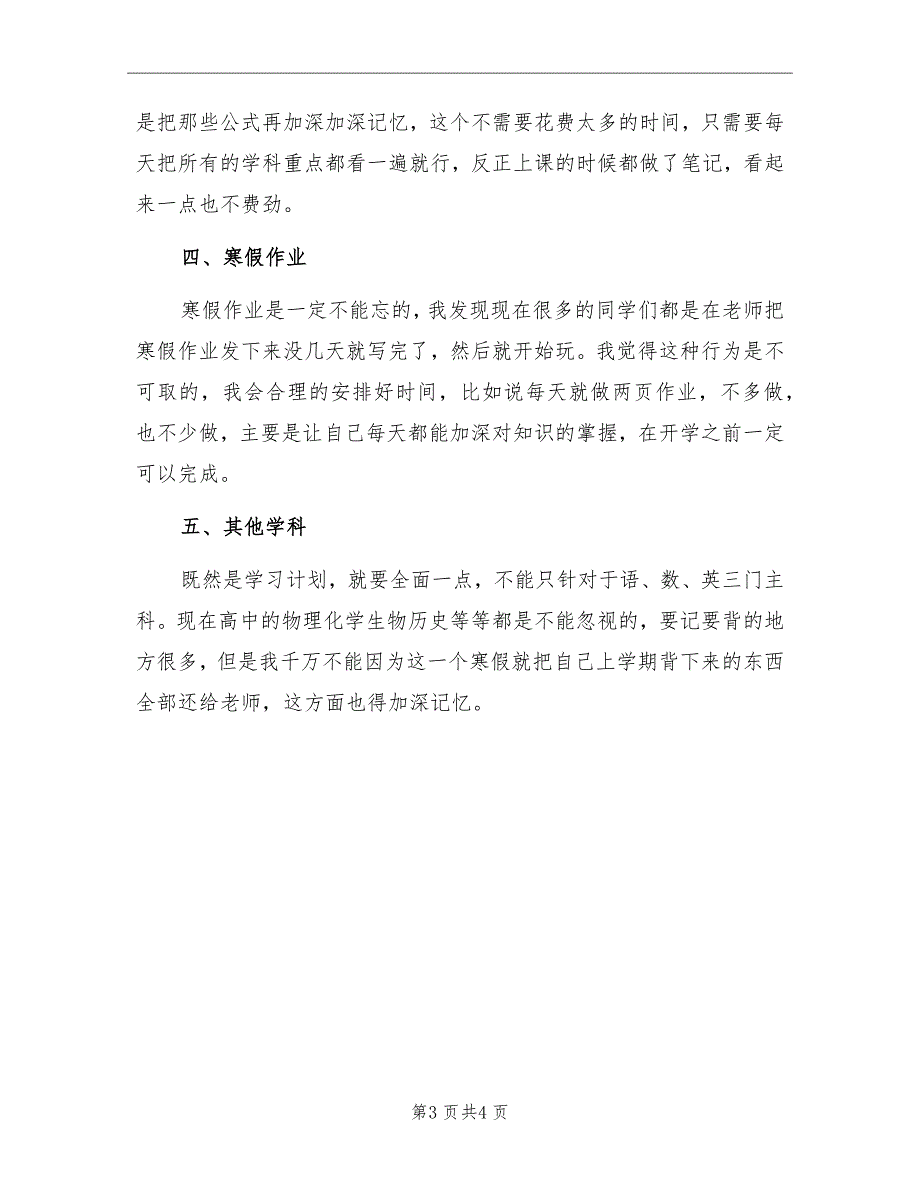 是把那些公式再加深加深记忆，这个不需要花费太多的时间，只需要每天把所有的学科重点都看一遍就行，反正上课的时候都做了笔记，看起来一点也不费劲。

四、寒假作业

寒假作业是一定不能忘的，我发现现在很多的同学们都是在老师把寒假作业发下来没几天就写完了，然后就开始玩。我觉得这种行为是不可取的，我会合理的安排好时间，比如说每天就做两页作业，不多做，也不少做，主要是让自己每天都能加深对知识的掌握，在开学之前一定可以完成。

五、其他学科

既然是学习计划，就要全面一点，不能只针对于语、数、英三门主科。现在高中的物理化学生物历史等等都是不能忽视的，要记要背的地方很多，但是我千万不能因为这一个寒假就把自己上学期背下来的东西全部还给老师，这方面也得加深记忆。

第3页共4页